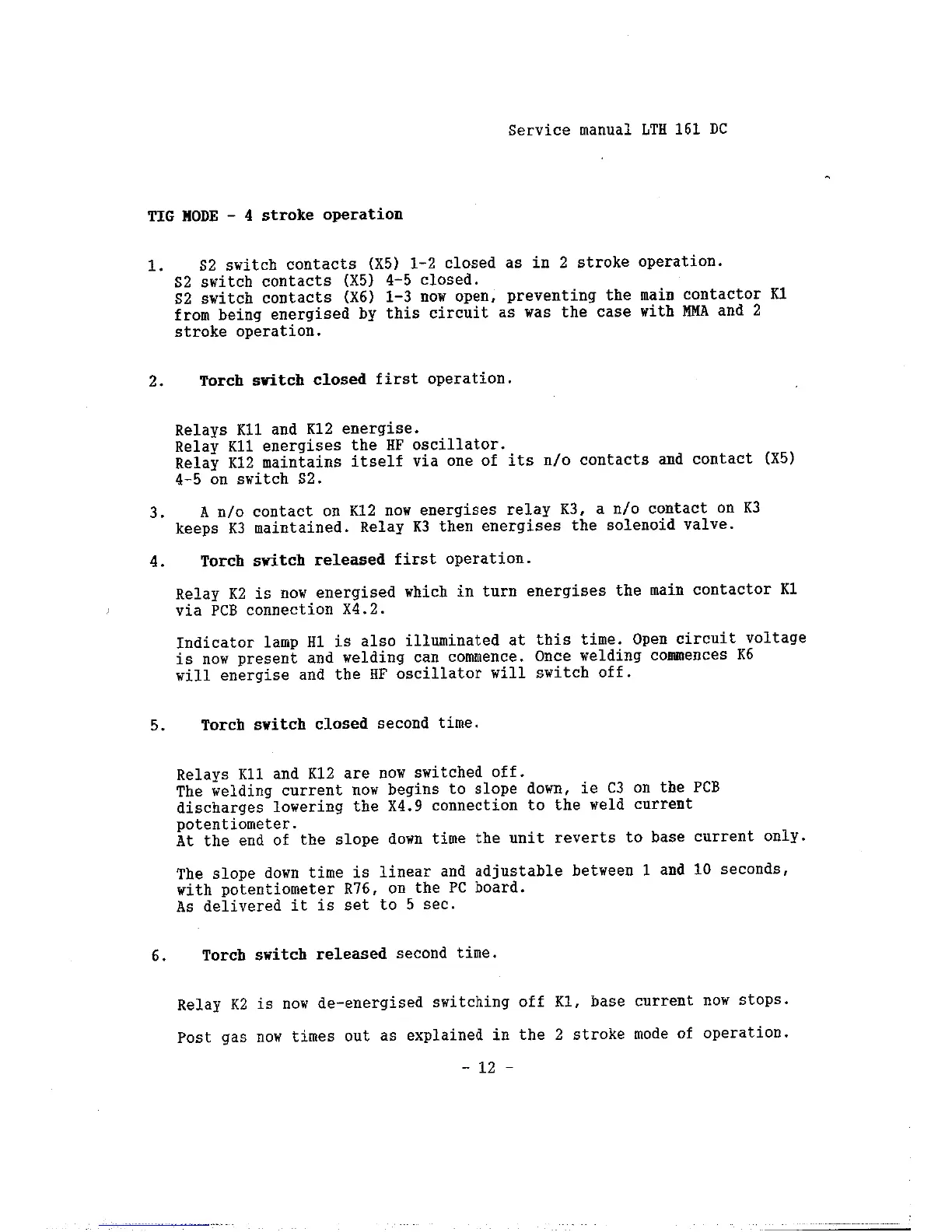 Service manual LTH 161 DC

TIG MODE - 4 stroke operation

1. S2 switch contacts (X5) 1-2 closed as in 2 stroke operation. S2 switch contacts (X5) 4-5 closed. S2 switch contacts (X6) 1-3 now open, preventing the main contactor K1 from being energised by this circuit as was the case with MMA and 2 stroke operation.

2. Torch switch closed first operation.

Relays K11 and K12 energise.
Relay K11 energises the HF oscillator.
Relay K12 maintains itself via one of its n/o contacts and contact (X5) 4-5 on switch S2.

3. A n/o contact on K12 now energises relay K3, a n/o contact on K3 keeps K3 maintained. Relay K3 then energises the solenoid valve.

4. Torch switch released first operation.

Relay K2 is now energised which in turn energises the main contactor K1 via PCB connection X4.2.

Indicator lamp H1 is also illuminated at this time. Open circuit voltage is now present and welding can commence. Once welding commences K6 will energise and the HF oscillator will switch off.

5. Torch switch closed second time.

Relays K11 and K12 are now switched off.
The welding current now begins to slope down, ie C3 on the PCB discharges lowering the X4.9 connection to the weld current potentiometer.
At the end of the slope down time the unit reverts to base current only.

The slope down time is linear and adjustable between 1 and 10 seconds, with potentiometer R76, on the PC board.
As delivered it is set to 5 sec.

6. Torch switch released second time.

Relay K2 is now de-energised switching off K1, base current now stops.

Post gas now times out as explained in the 2 stroke mode of operation.

- 12 -